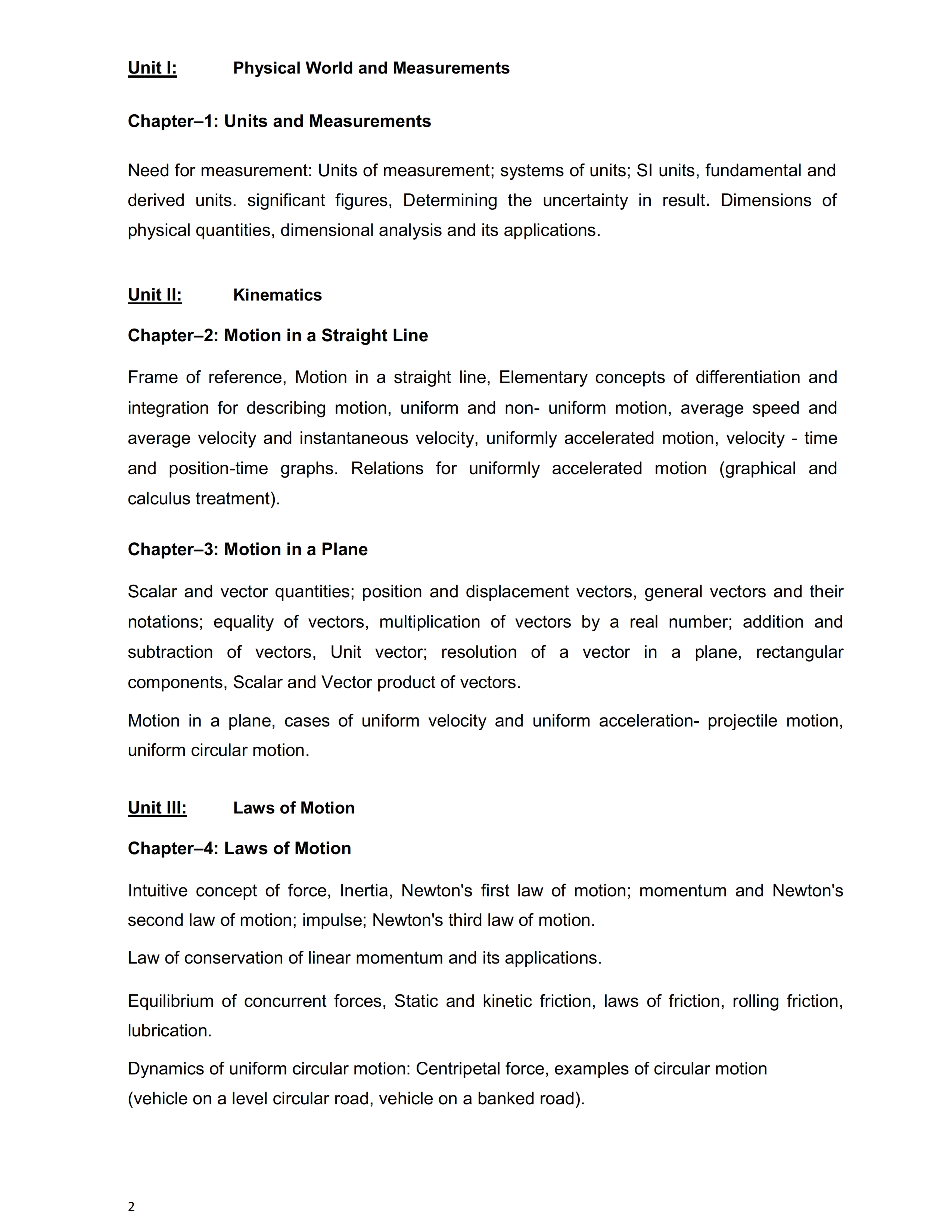 Unit I: Physical World and Measurements

Chapter–1: Units and Measurements

Need for measurement: Units of measurement; systems of units; SI units, fundamental and derived units. significant figures, Determining the uncertainty in result. Dimensions of physical quantities, dimensional analysis and its applications.

Unit II: Kinematics

Chapter–2: Motion in a Straight Line

Frame of reference, Motion in a straight line, Elementary concepts of differentiation and integration for describing motion, uniform and non- uniform motion, average speed and average velocity and instantaneous velocity, uniformly accelerated motion, velocity - time and position-time graphs. Relations for uniformly accelerated motion (graphical and calculus treatment).

Chapter–3: Motion in a Plane

Scalar and vector quantities; position and displacement vectors, general vectors and their notations; equality of vectors, multiplication of vectors by a real number; addition and subtraction of vectors, Unit vector; resolution of a vector in a plane, rectangular components, Scalar and Vector product of vectors.

Motion in a plane, cases of uniform velocity and uniform acceleration- projectile motion, uniform circular motion.

Unit III: Laws of Motion

Chapter–4: Laws of Motion

Intuitive concept of force, Inertia, Newton's first law of motion; momentum and Newton's second law of motion; impulse; Newton's third law of motion.

Law of conservation of linear momentum and its applications.

Equilibrium of concurrent forces, Static and kinetic friction, laws of friction, rolling friction, lubrication.

Dynamics of uniform circular motion: Centripetal force, examples of circular motion (vehicle on a level circular road, vehicle on a banked road).

2